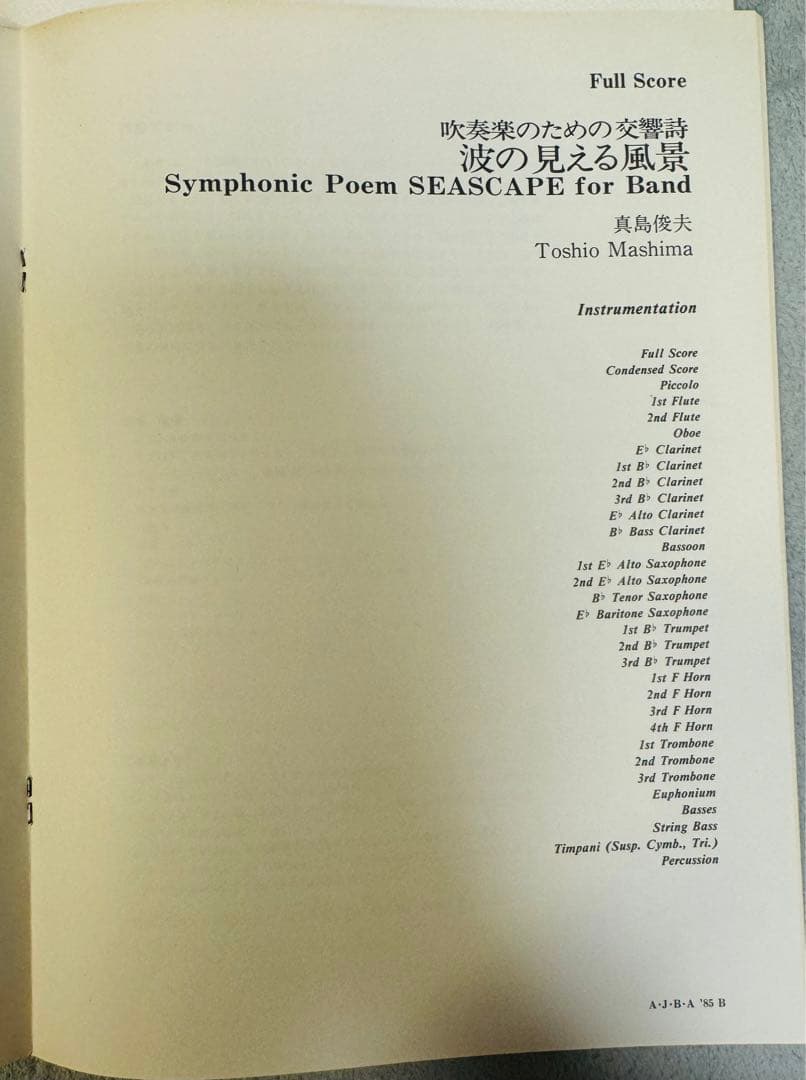 Full Score

吹奏楽のための交響詩
波の見える風景
Symphonic Poem SEASCAPE for Band

真島俊夫
Toshio Mashima

Instrumentation

Full Score
Condensed Score
Piccolo
1st Flute
2nd Flute
Oboe
E♭ Clarinet
1st B♭ Clarinet
2nd B♭ Clarinet
3rd B♭ Clarinet
E♭ Alto Clarinet
B♭ Bass Clarinet
Bassoon
1st E♭ Alto Saxophone
2nd E♭ Alto Saxophone
B♭ Tenor Saxophone
E♭ Baritone Saxophone
1st B♭ Trumpet
2nd B♭ Trumpet
3rd B♭ Trumpet
1st F Horn
2nd F Horn
3rd F Horn
4th F Horn
1st Trombone
2nd Trombone
3rd Trombone
Euphonium
Basses
String Bass
Timpani (Susp. Cymb., Tri.)
Percussion

A·J·B·A '85 B